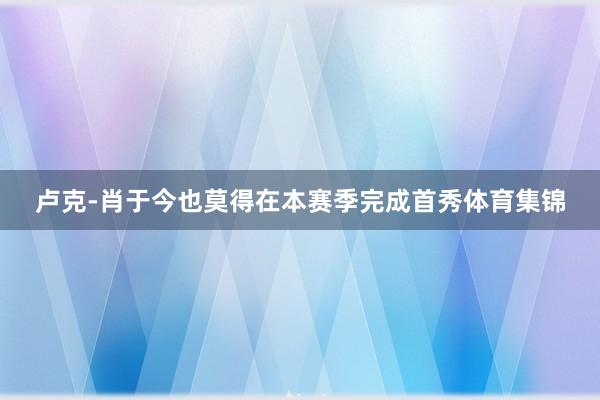 卢克-肖于今也莫得在本赛季完成首秀体育集锦